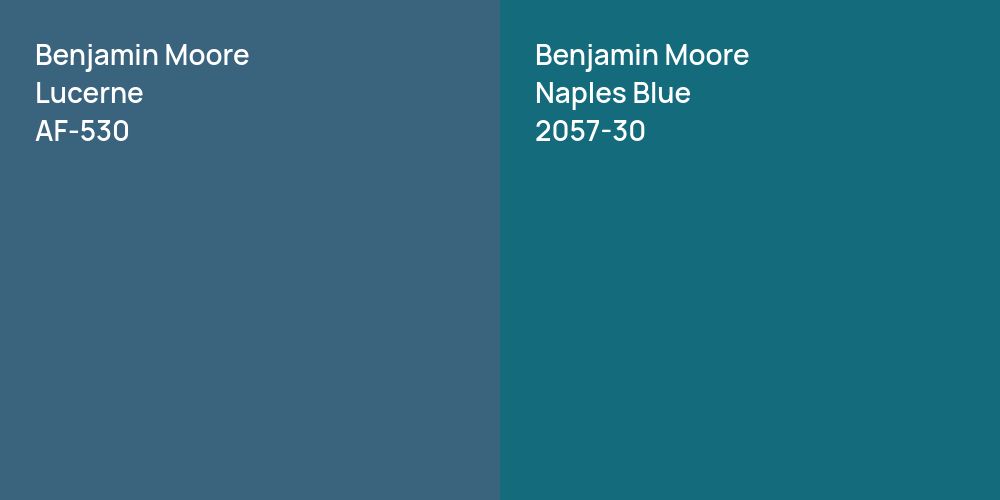 Benjamin Moore
Lucerne
AF-530

Benjamin Moore
Naples Blue
2057-30